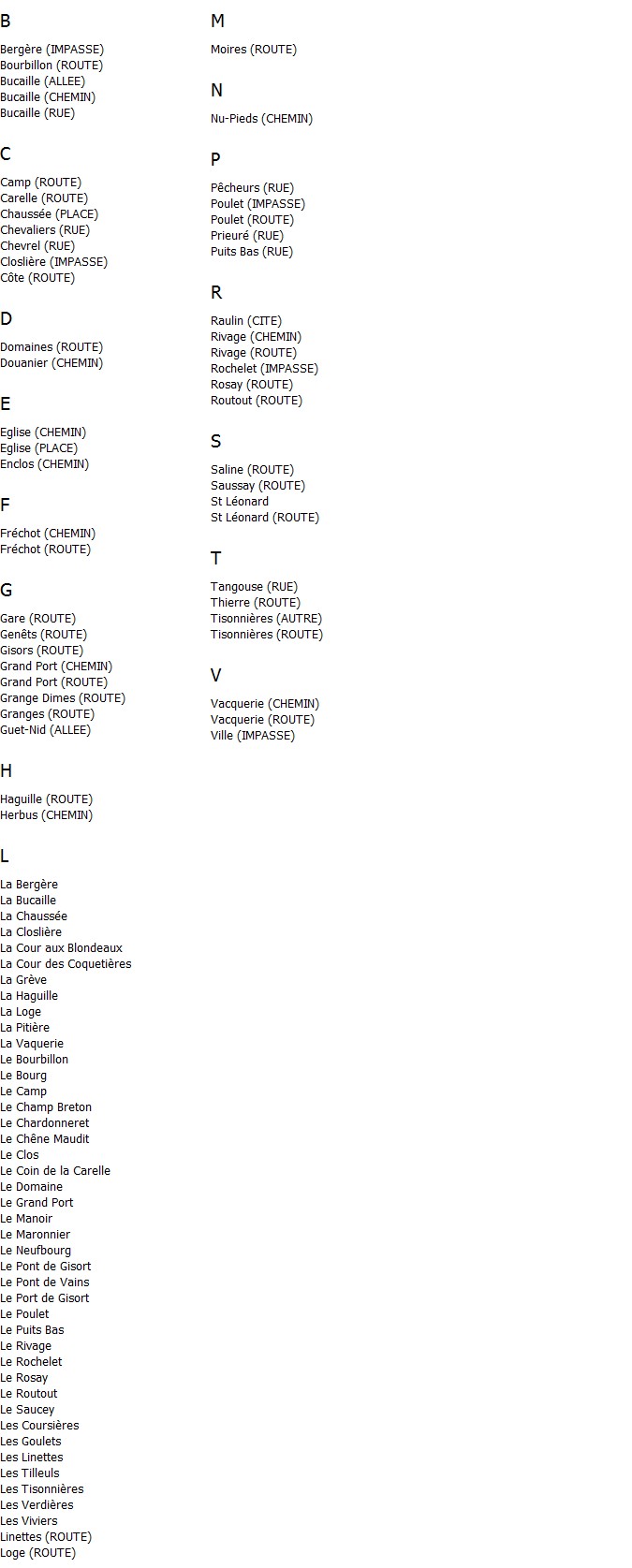 B

Bergère (IMPASSE)
Bourbillon (ROUTE)
Bucaille (ALLEE)
Bucaille (CHEMIN)
Bucaille (RUE)

C

Camp (ROUTE)
Carelle (ROUTE)
Chaussée (PLACE)
Chevaliers (RUE)
Chevrel (RUE)
Closlière (IMPASSE)
Côte (ROUTE)

D

Domaines (ROUTE)
Douanier (CHEMIN)

E

Eglise (CHEMIN)
Eglise (PLACE)
Enclos (CHEMIN)

F

Fréchot (CHEMIN)
Fréchot (ROUTE)

G

Gare (ROUTE)
Genêts (ROUTE)
Gisors (ROUTE)
Grand Port (CHEMIN)
Grand Port (ROUTE)
Grange Dimes (ROUTE)
Granges (ROUTE)
Guet-Nid (ALLEE)

H

Haguille (ROUTE)
Herbus (CHEMIN)

L

La Bergère
La Bucaille
La Chaussée
La Closlière
La Cour aux Blondeaux
La Cour des Coquetières
La Grève
La Haguille
La Loge
La Pitière
La Vaquerie
Le Bourbillon
Le Bourg
Le Camp
Le Champ Breton
Le Chardonneret
Le Chêne Maudit
Le Clos
Le Coin de la Carelle
Le Domaine
Le Grand Port
Le Manoir
Le Maronnier
Le Neufbourg
Le Pont de Gisort
Le Pont de Vains
Le Port de Gisort
Le Poulet
Le Puits Bas
Le Rivage
Le Rochelet
Le Rosay
Le Routout
Le Saucey
Les Coursières
Les Goulets
Les Linettes
Les Tilleuls
Les Tisonnières
Les Verdières
Les Viviers
Linettes (ROUTE)
Loge (ROUTE)

M

Moires (ROUTE)

N

Nu-Pieds (CHEMIN)

P

Pêcheurs (RUE)
Poulet (IMPASSE)
Poulet (ROUTE)
Prieuré (RUE)
Puits Bas (RUE)

R

Raulin (CITE)
Rivage (CHEMIN)
Rivage (ROUTE)
Rochelet (IMPASSE)
Rosay (ROUTE)
Routout (ROUTE)

S

Saline (ROUTE)
Saussay (ROUTE)
St Léonard
St Léonard (ROUTE)

T

Tangouse (RUE)
Thierre (ROUTE)
Tisonnières (AUTRE)
Tisonnières (ROUTE)

V

Vacquerie (CHEMIN)
Vacquerie (ROUTE)
Ville (IMPASSE)